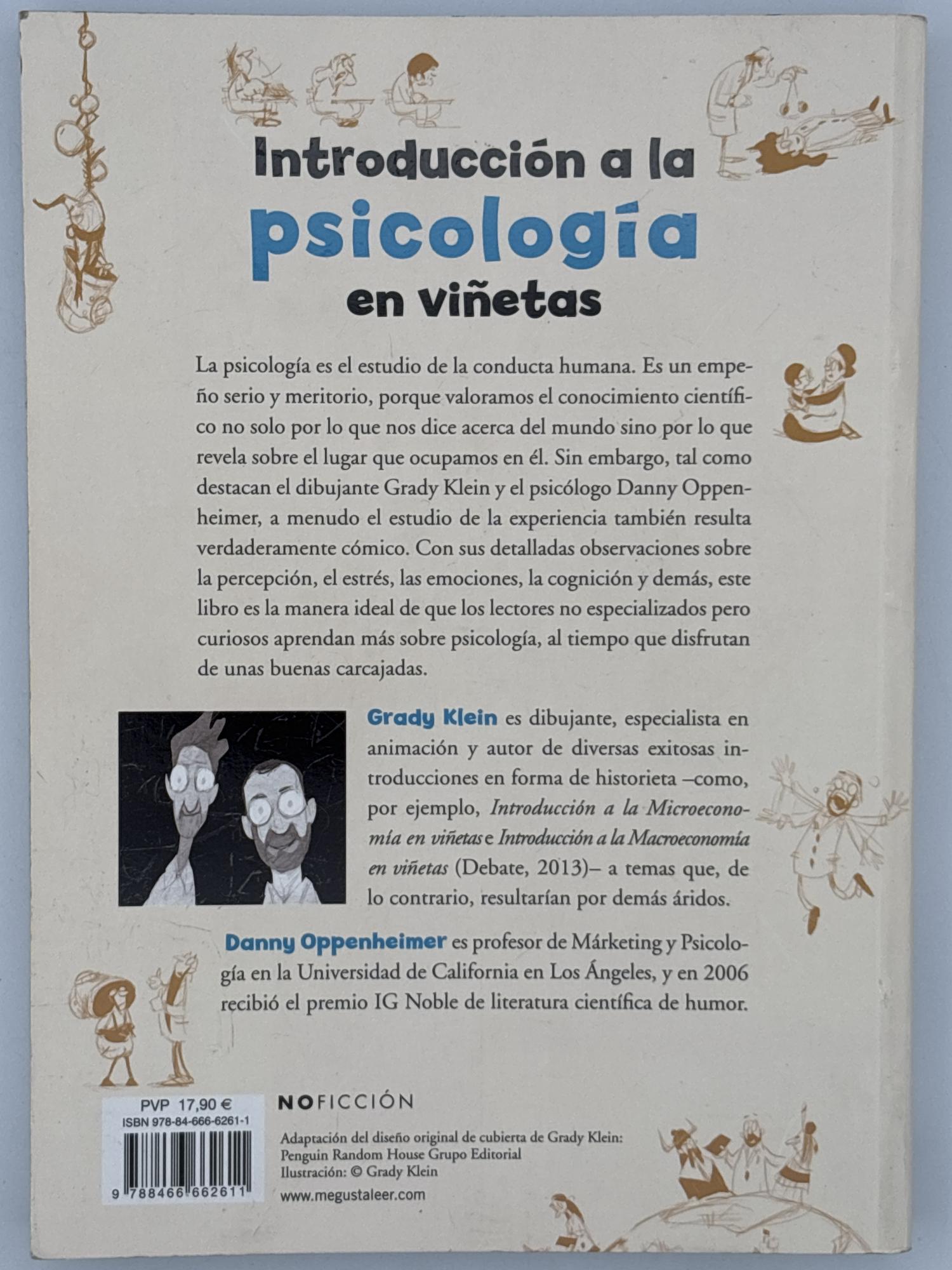 Introducción a la
psicología
en viñetas

La psicología es el estudio de la conducta humana. Es un empeño serio y meritorio, porque valoramos el conocimiento científico no solo por lo que nos dice acerca del mundo sino por lo que revela sobre el lugar que ocupamos en él. Sin embargo, tal como destacan el dibujante Grady Klein y el psicólogo Danny Oppenheimer, a menudo el estudio de la experiencia también resulta verdaderamente cómico. Con sus detalladas observaciones sobre la percepción, el estrés, las emociones, la cognición y demás, este libro es la manera ideal de que los lectores no especializados pero curiosos aprendan más sobre psicología, al tiempo que disfrutan de unas buenas carcajadas.

Grady Klein es dibujante, especialista en animación y autor de diversas exitosas introducciones en forma de historieta –como, por ejemplo, Introducción a la Microeconomía en viñetas e Introducción a la Macroeconomía en viñetas (Debate, 2013)– a temas que, de lo contrario, resultarían por demás áridos.

Danny Oppenheimer es profesor de Márketing y Psicología en la Universidad de California en Los Ángeles, y en 2006 recibió el premio IG Noble de literatura científica de humor.

PVP 17,90 €
ISBN 978-84-666-6261-1

9 788466 662611

NOFICCIÓN

Adaptación del diseño original de cubierta de Grady Klein: Penguin Random House Grupo Editorial
Ilustración: © Grady Klein

www.megustaleer.com